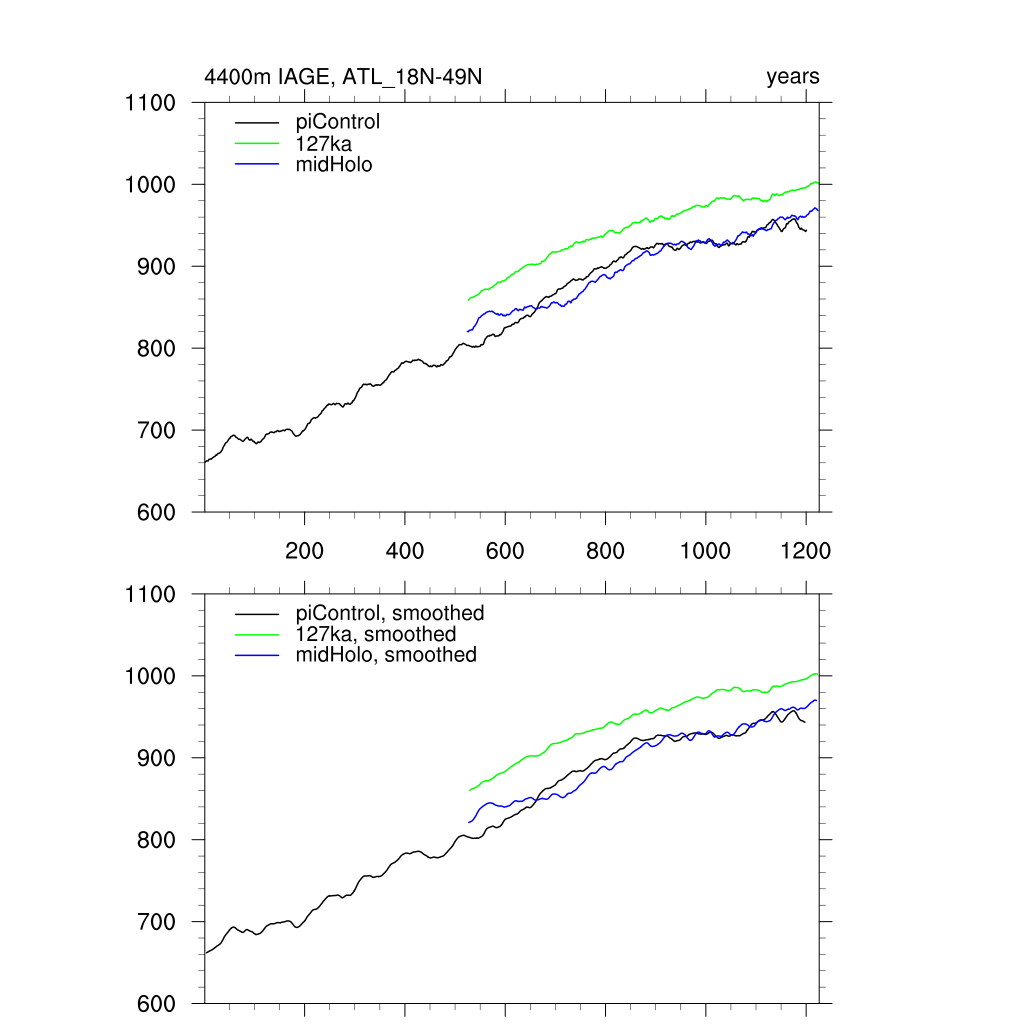 4400m IAGE, ATL_18N-49N

years

1100
1000
900
800
700
600

piControl
127ka
midHolo

200
400
600
800
1000
1200

1100
1000
900
800
700
600

piControl, smoothed
127ka, smoothed
midHolo, smoothed